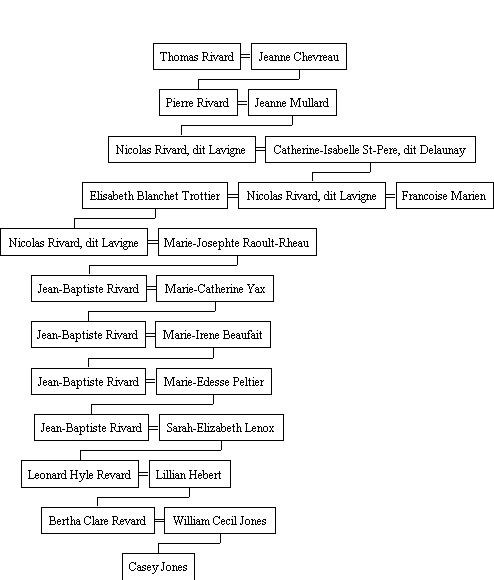 Thomas Rivard = Jeanne Chevreau

Pierre Rivard = Jeanne Mullard

Nicolas Rivard, dit Lavigne = Catherine-Isabelle St-Pere, dit Delaunay

Elisabeth Blanchet Trottier = Nicolas Rivard, dit Lavigne = Francoise Marien

Nicolas Rivard, dit Lavigne = Marie-Josephte Raoult-Rheau

Jean-Baptiste Rivard = Marie-Catherine Yax

Jean-Baptiste Rivard = Marie-Irene Beaufait

Jean-Baptiste Rivard = Marie-Edesse Peltier

Jean-Baptiste Rivard = Sarah-Elizabeth Lenox

Leonard Hyle Revard = Lillian Hebert

Bertha Clare Revard = William Cecil Jones

Casey Jones